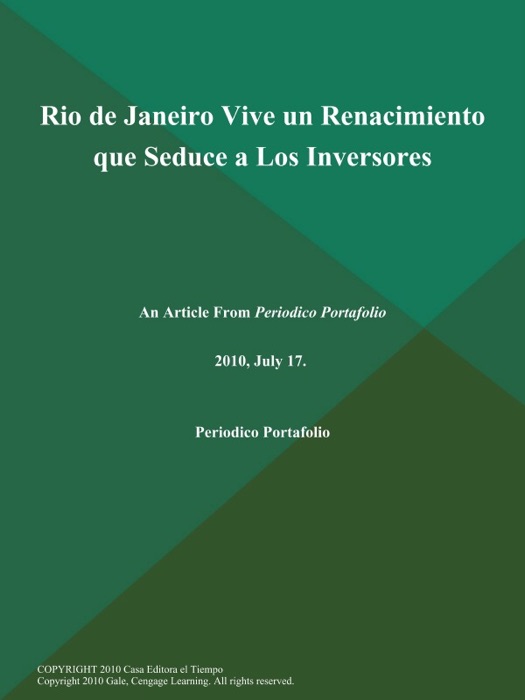 Rio de Janeiro Vive un Renacimiento que Seduce a Los Inversores

An Article From Periodico Portafolio

2010, July 17.

Periodico Portafolio

COPYRIGHT 2010 Casa Editora el Tiempo
Copyright 2010 Gale, Cengage Learning. All rights reserved.